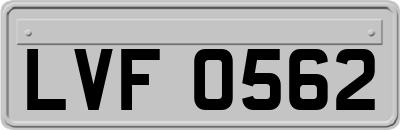 LVF 0562